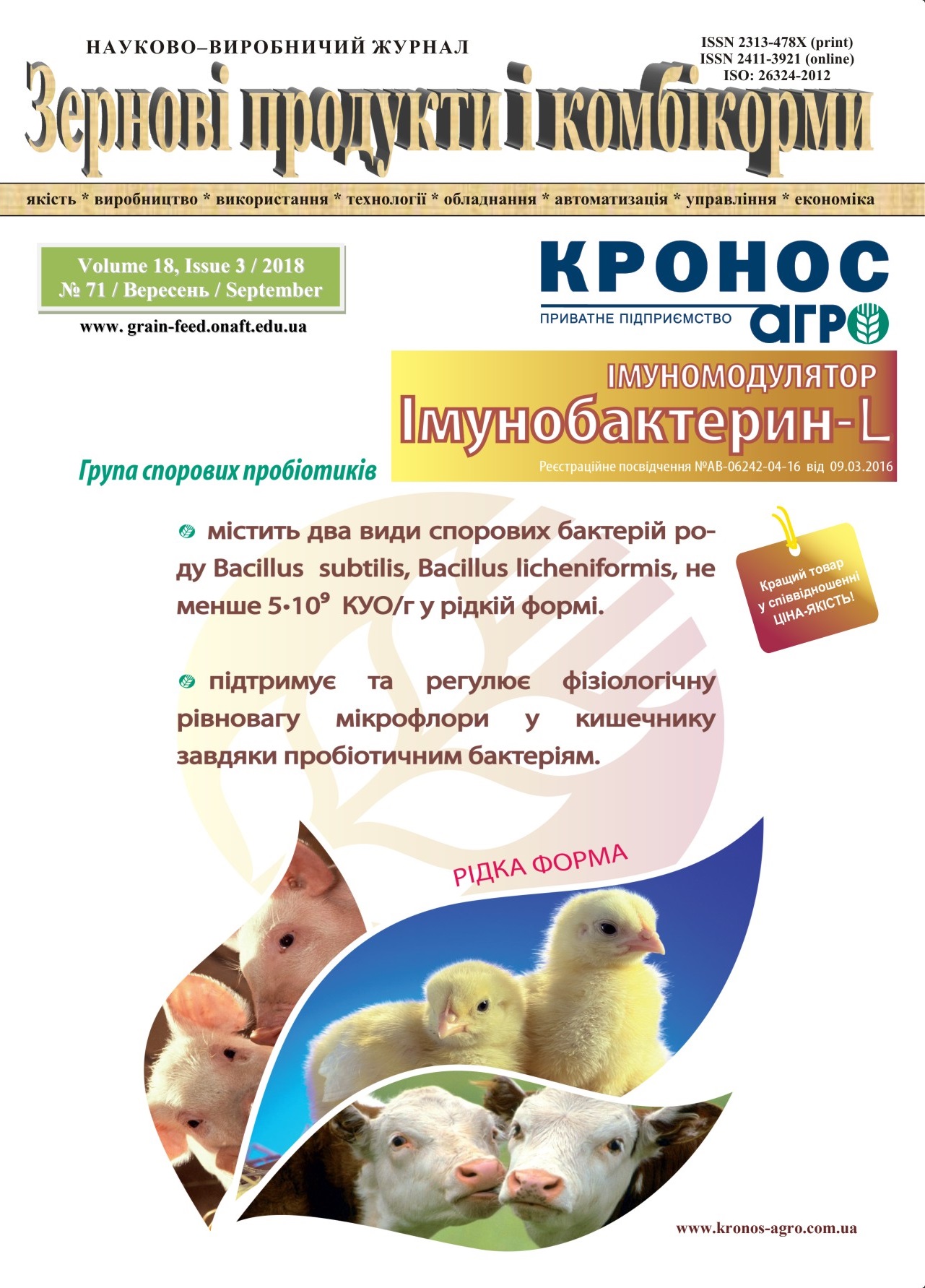 НАУКОВО–ВИРОБНИЧИЙ ЖУРНАЛ

ISSN 2313-478X (print)
ISSN 2411-3921 (online)
ISO: 26324-2012

Зернові продукти і комбікорми

якість * виробництво * використання * технології * обладнання * автоматизація * управління * економіка

Volume 18, Issue 3 / 2018
№ 71 / Вересень / September

www. grain-feed.onaft.edu.ua

КРОНОС
ПРИВАТНЕ ПІДПРИЄМСТВО АГРО

ІМУНОМОДУЛЯТОР
Імунобактерин-L
Реєстраційне посвідчення №АВ-06242-04-16 від 09.03.2016

Група спорових пробіотиків

містить два види спорових бактерій роду Bacillus subtilis, Bacillus licheniformis, не менше $5 \cdot 10^9$ КУО/г у рідкій формі.

Кращий товар у співвідношенні ЦІНА-ЯКІСТЬ!

підтримує та регулює фізіологічну рівновагу мікрофлори у кишечнику завдяки пробіотичним бактеріям.

РІДКА ФОРМА

www.kronos-agro.com.ua